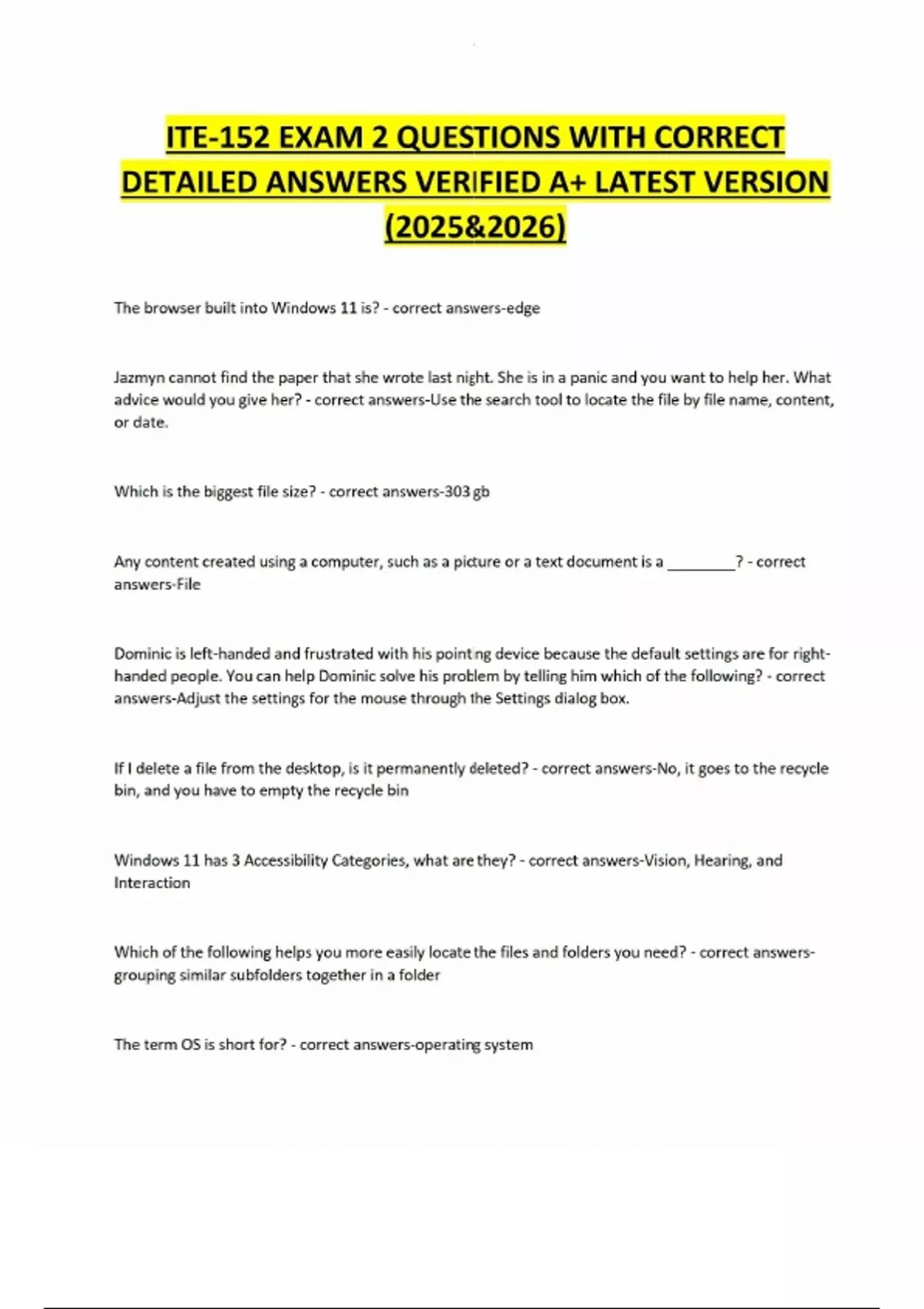 ITE-152 EXAM 2 QUESTIONS WITH CORRECT DETAILED ANSWERS VERIFIED A+ LATEST VERSION (2025&2026)

The browser built into Windows 11 is? - correct answers-edge

Jazmyn cannot find the paper that she wrote last night. She is in a panic and you want to help her. What advice would you give her? - correct answers-Use the search tool to locate the file by file name, content, or date.

Which is the biggest file size? - correct answers-303 gb

Any content created using a computer, such as a picture or a text document is a ________? - correct answers-File

Dominic is left-handed and frustrated with his pointing device because the default settings are for right-handed people. You can help Dominic solve his problem by telling him which of the following? - correct answers-Adjust the settings for the mouse through the Settings dialog box.

If I delete a file from the desktop, is it permanently deleted? - correct answers-No, it goes to the recycle bin, and you have to empty the recycle bin

Windows 11 has 3 Accessibility Categories, what are they? - correct answers-Vision, Hearing, and Interaction

Which of the following helps you more easily locate the files and folders you need? - correct answers-grouping similar subfolders together in a folder

The term OS is short for? - correct answers-operating system